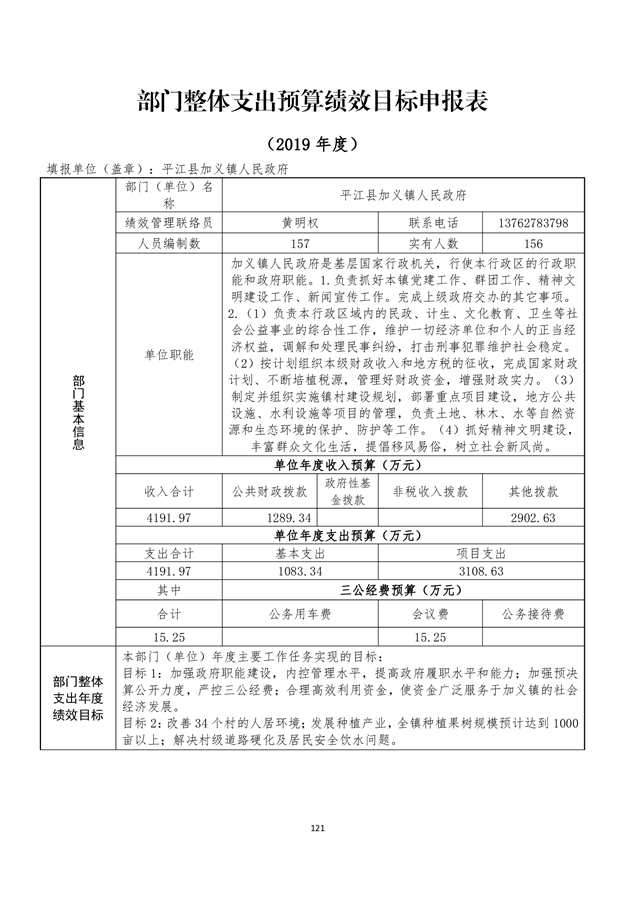 部门整体支出预算绩效目标申报表

（2019 年度）

填报单位（盖章）：平江县加义镇人民政府

| 部门基本信息 | 部门（单位）名称 | 平江县加义镇人民政府 | | | |
|---|---|---|---|---|---|
| | 绩效管理联络员 | 黄明权 | | 联系电话 | 13762783798 |
| | 人员编制数 | 157 | | 实有人数 | 156 |
| | 单位职能 | 加义镇人民政府是基层国家行政机关，行使本行政区的行政职能和政府职能。1.负责抓好本镇党建工作、群团工作、精神文明建设工作、新闻宣传工作。完成上级政府交办的其它事项。2.（1）负责本行政区域内的民政、计生、文化教育、卫生等社会公益事业的综合性工作，维护一切经济单位和个人的正当经济权益，调解和处理民事纠纷，打击刑事犯罪维护社会稳定。（2）按计划组织本级财政收入和地方税的征收，完成国家财政计划、不断培植税源，管理好财政资金，增强财政实力。（3）制定并组织实施镇村建设规划，部署重点项目建设，地方公共设施、水利设施等项目的管理，负责土地、林木、水等自然资源和生态环境的保护、防护等工作。（4）抓好精神文明建设，丰富群众文化生活，提倡移风易俗，树立社会新风尚。 | | | |
| | 单位年度收入预算（万元） | | | | |
| | 收入合计 | 公共财政拨款 | 政府性基金拨款 | 非税收入拨款 | 其他拨款 |
| | 4191.97 | 1289.34 | | | 2902.63 |
| | 单位年度支出预算（万元） | | | | |
| | 支出合计 | 基本支出 | | 项目支出 | |
| | 4191.97 | 1083.34 | | 3108.63 | |
| | 其中 | 三公经费预算（万元） | | | |
| | 合计 | 公务用车费 | | 会议费 | 公务接待费 |
| | 15.25 | | | 15.25 | |
| 部门整体支出年度绩效目标 | 本部门（单位）年度主要工作任务实现的目标：<br>目标 1：加强政府职能建设，内控管理水平，提高政府履职水平和能力；加强预决算公开力度，严控三公经费；合理高效利用资金，使资金广泛服务于加义镇的社会经济发展。<br>目标 2：改善 34 个村的人居环境；发展种植产业，全镇种植果树规模预计达到 1000 亩以上；解决村级道路硬化及居民安全饮水问题。 | | | | |

121